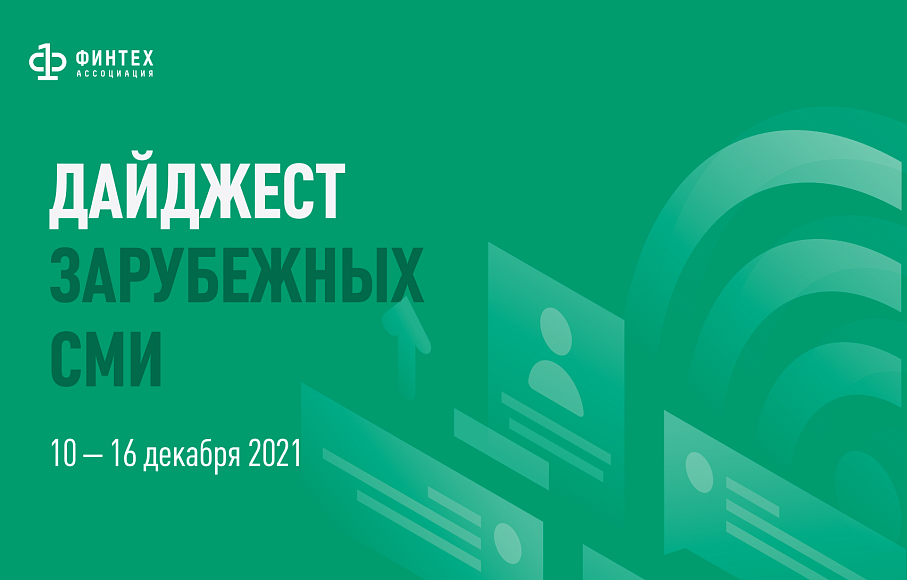 ФИНТЕХ
АССОЦИАЦИЯ

ДАЙДЖЕСТ
ЗАРУБЕЖНЫХ
СМИ

10 — 16 декабря 2021